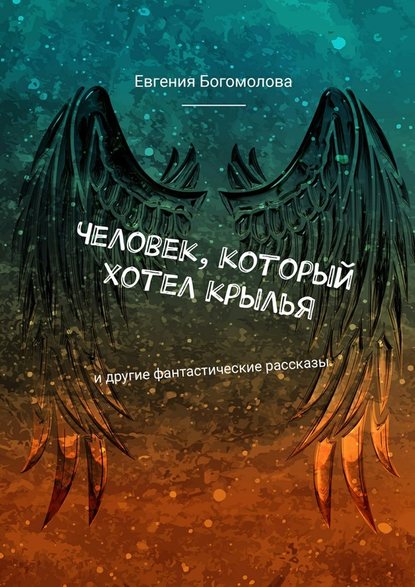 Евгения Богомолова

ЧЕЛОВЕК, КОТОРЫЙ ХОТЕЛ КРЫЛЬЯ

и другие фантастические рассказы